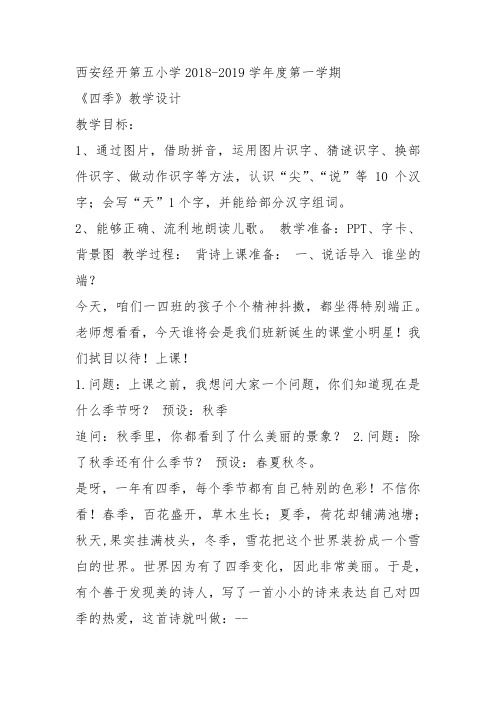 西安经开第五小学 2018-2019 学年度第一学期
《四季》教学设计
教学目标：
1、通过图片，借助拼音，运用图片识字、猜谜识字、换部件识字、做动作识字等方法，认识“尖”、“说”等 10 个汉字；会写“天”1 个字，并能给部分汉字组词。
2、能够正确、流利地朗读儿歌。 教学准备：PPT、字卡、背景图 教学过程： 背诗上课准备： 一、说话导入 谁坐的端？
今天，咱们一四班的孩子个个精神抖擞，都坐得特别端正。老师想看看，今天谁将会是我们班新诞生的课堂小明星！我们拭目以待！上课！
1.问题：上课之前，我想问大家一个问题，你们知道现在是什么季节呀？ 预设：秋季
追问：秋季里，你都看到了什么美丽的景象？ 2.问题：除了秋季还有什么季节？ 预设：春夏秋冬。
是呀，一年有四季，每个季节都有自己特别的色彩！不信你看！春季，百花盛开，草木生长；夏季，荷花却铺满池塘；秋天,果实挂满枝头，冬季，雪花把这个世界装扮成一个雪白的世界。世界因为有了四季变化，因此非常美丽。于是，有个善于发现美的诗人，写了一首小小的诗来表达自己对四季的热爱，这首诗就叫做：--